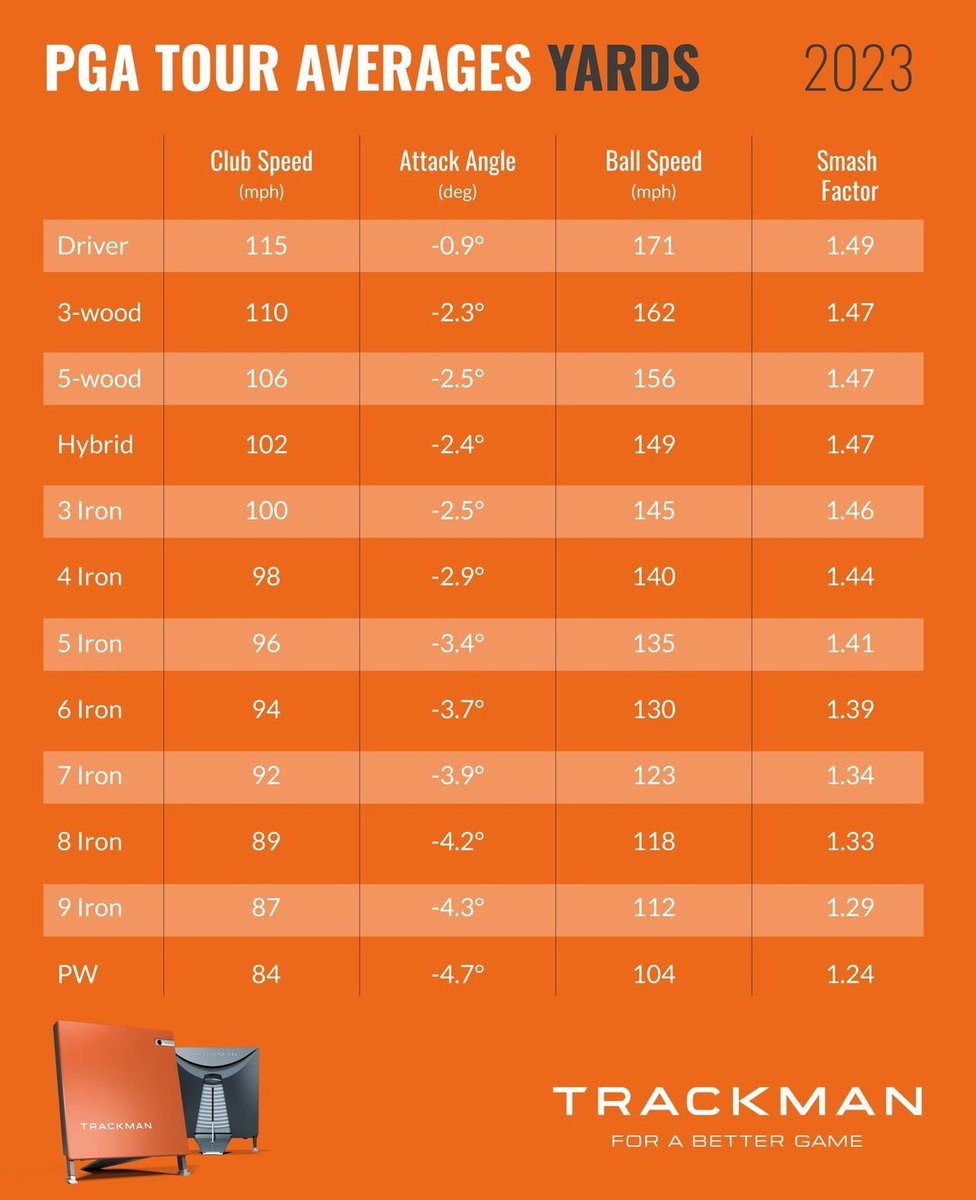 PGA TOUR AVERAGES YARDS 2023

| | Club Speed (mph) | Attack Angle (deg) | Ball Speed (mph) | Smash Factor |
|---|---|---|---|---|
| Driver | 115 | -0.9° | 171 | 1.49 |
| 3-wood | 110 | -2.3° | 162 | 1.47 |
| 5-wood | 106 | -2.5° | 156 | 1.47 |
| Hybrid | 102 | -2.4° | 149 | 1.47 |
| 3 Iron | 100 | -2.5° | 145 | 1.46 |
| 4 Iron | 98 | -2.9° | 140 | 1.44 |
| 5 Iron | 96 | -3.4° | 135 | 1.41 |
| 6 Iron | 94 | -3.7° | 130 | 1.39 |
| 7 Iron | 92 | -3.9° | 123 | 1.34 |
| 8 Iron | 89 | -4.2° | 118 | 1.33 |
| 9 Iron | 87 | -4.3° | 112 | 1.29 |
| PW | 84 | -4.7° | 104 | 1.24 |

TRACKMAN

TRACKMAN
FOR A BETTER GAME